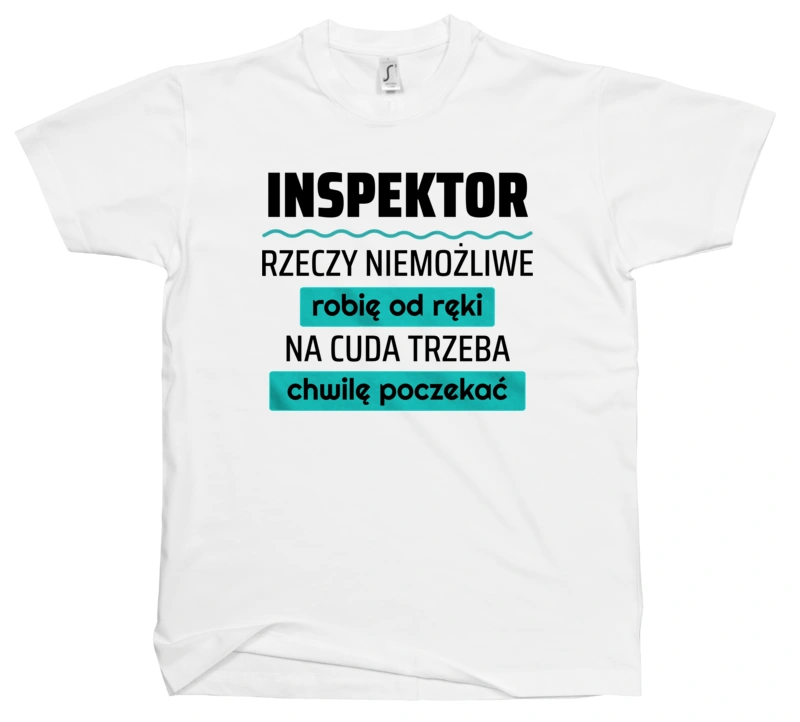 INSPEKTOR
RZECZY NIEMOŻLIWE
robię od ręki
NA CUDA TRZEBA
chwilę poczekać